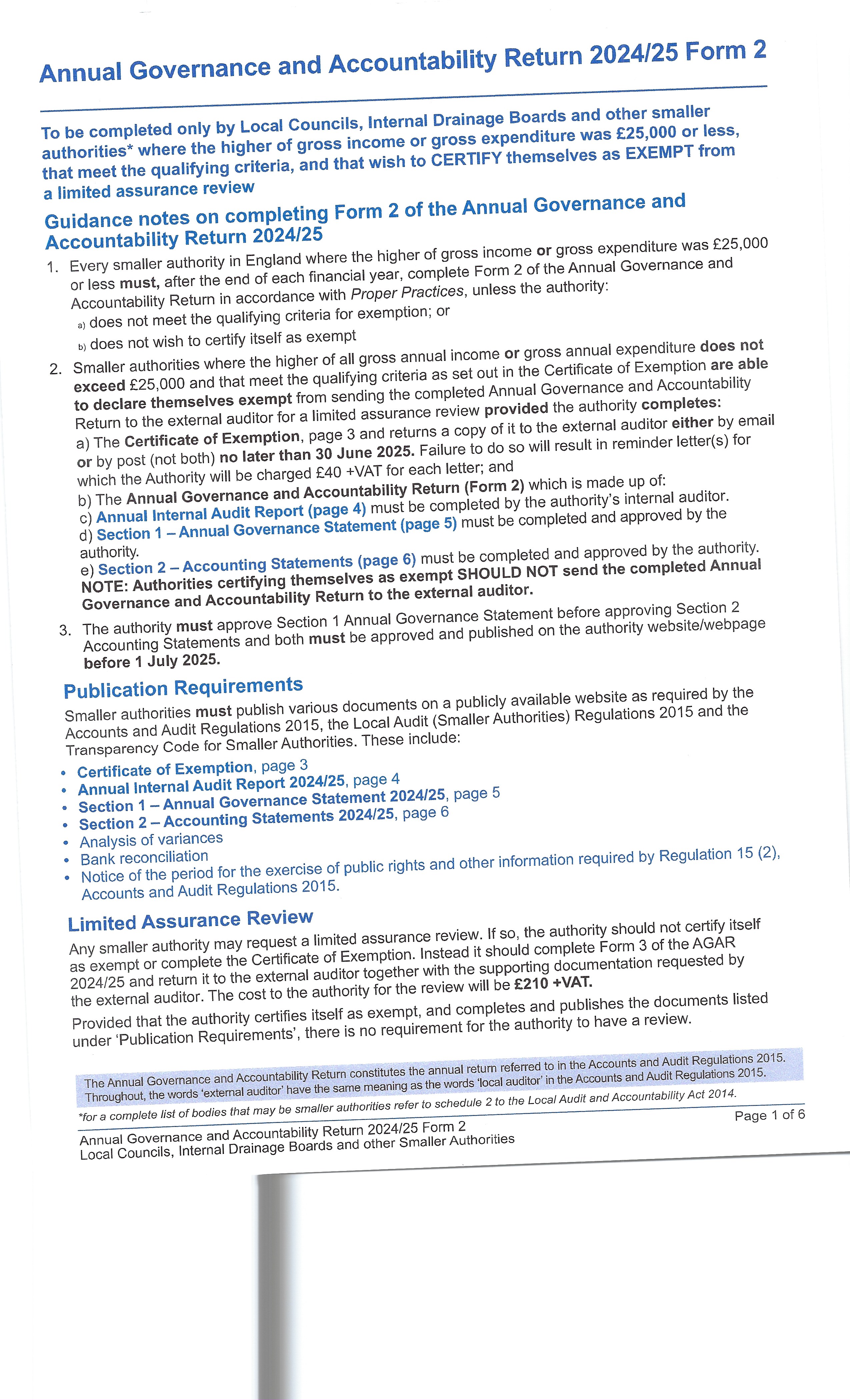 Annual Governance and Accountability Return 2024/25 Form 2

To be completed only by Local Councils, Internal Drainage Boards and other smaller authorities* where the higher of gross income or gross expenditure was £25,000 or less, that meet the qualifying criteria, and that wish to CERTIFY themselves as EXEMPT from a limited assurance review

Guidance notes on completing Form 2 of the Annual Governance and Accountability Return 2024/25

1. Every smaller authority in England where the higher of gross income or gross expenditure was £25,000 or less must, after the end of each financial year, complete Form 2 of the Annual Governance and Accountability Return in accordance with Proper Practices, unless the authority:
a) does not meet the qualifying criteria for exemption; or
b) does not wish to certify itself as exempt

2. Smaller authorities where the higher of all gross annual income or gross annual expenditure does not exceed £25,000 and that meet the qualifying criteria as set out in the Certificate of Exemption are able to declare themselves exempt from sending the completed Annual Governance and Accountability Return to the external auditor for a limited assurance review provided the authority completes:
a) The Certificate of Exemption, page 3 and returns a copy of it to the external auditor either by email or by post (not both) no later than 30 June 2025. Failure to do so will result in reminder letter(s) for which the Authority will be charged £40 +VAT for each letter; and
b) The Annual Governance and Accountability Return (Form 2) which is made up of:
c) Annual Internal Audit Report (page 4) must be completed by the authority's internal auditor.
d) Section 1 – Annual Governance Statement (page 5) must be completed and approved by the authority.
e) Section 2 – Accounting Statements (page 6) must be completed and approved by the authority.
NOTE: Authorities certifying themselves as exempt SHOULD NOT send the completed Annual Governance and Accountability Return to the external auditor.

3. The authority must approve Section 1 Annual Governance Statement before approving Section 2 Accounting Statements and both must be approved and published on the authority website/webpage before 1 July 2025.

Publication Requirements

Smaller authorities must publish various documents on a publicly available website as required by the Accounts and Audit Regulations 2015, the Local Audit (Smaller Authorities) Regulations 2015 and the Transparency Code for Smaller Authorities. These include:

• Certificate of Exemption, page 3
• Annual Internal Audit Report 2024/25, page 4
• Section 1 – Annual Governance Statement 2024/25, page 5
• Section 2 – Accounting Statements 2024/25, page 6
• Analysis of variances
• Bank reconciliation
• Notice of the period for the exercise of public rights and other information required by Regulation 15 (2), Accounts and Audit Regulations 2015.

Limited Assurance Review

Any smaller authority may request a limited assurance review. If so, the authority should not certify itself as exempt or complete the Certificate of Exemption. Instead it should complete Form 3 of the AGAR 2024/25 and return it to the external auditor together with the supporting documentation requested by the external auditor. The cost to the authority for the review will be £210 +VAT.

Provided that the authority certifies itself as exempt, and completes and publishes the documents listed under 'Publication Requirements', there is no requirement for the authority to have a review.

The Annual Governance and Accountability Return constitutes the annual return referred to in the Accounts and Audit Regulations 2015. Throughout, the words 'external auditor' have the same meaning as the words 'local auditor' in the Accounts and Audit Regulations 2015.

*for a complete list of bodies that may be smaller authorities refer to schedule 2 to the Local Audit and Accountability Act 2014.

Annual Governance and Accountability Return 2024/25 Form 2
Local Councils, Internal Drainage Boards and other Smaller Authorities

Page 1 of 6